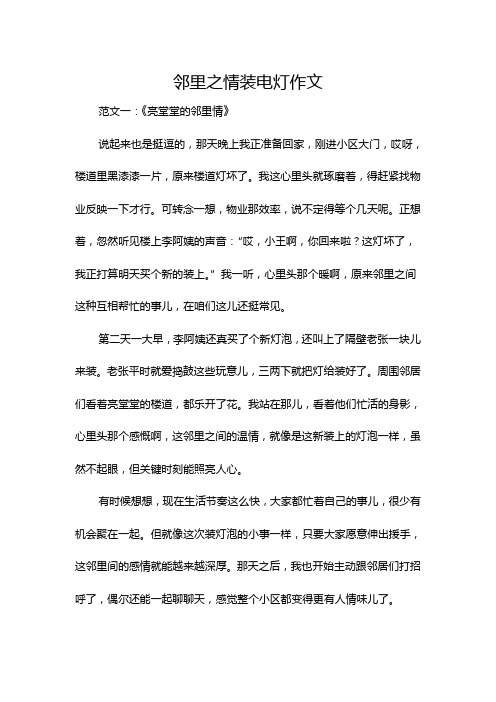 邻里之情装电灯作文

范文一：《亮堂堂的邻里情》

说起来也是挺逗的，那天晚上我正准备回家，刚进小区大门，哎呀，楼道里黑漆漆一片，原来楼道灯坏了。我这心里头就琢磨着，得赶紧找物业反映一下才行。可转念一想，物业那效率，说不定得等个几天呢。正想着，忽然听见楼上李阿姨的声音："哎，小王啊，你回来啦？这灯坏了，我正打算明天买个新的装上。" 我一听，心里头那个暖啊，原来邻里之间这种互相帮忙的事儿，在咱们这儿还挺常见。

第二天一大早，李阿姨还真买了个新灯泡，还叫上了隔壁老张一块儿来装。老张平时就爱捣鼓这些玩意儿，三两下就把灯给装好了。周围邻居们看着亮堂堂的楼道，都乐开了花。我站在那儿，看着他们忙活的身影，心里头那个感慨啊，这邻里之间的温情，就像是这新装上的灯泡一样，虽然不起眼，但关键时刻能照亮人心。

有时候想想，现在生活节奏这么快，大家都忙着自己的事儿，很少有机会聚在一起。但就像这次装灯泡的小事一样，只要大家愿意伸出援手，这邻里间的感情就能越来越深厚。那天之后，我也开始主动跟邻居们打招呼了，偶尔还能一起聊聊天，感觉整个小区都变得更有人情味儿了。